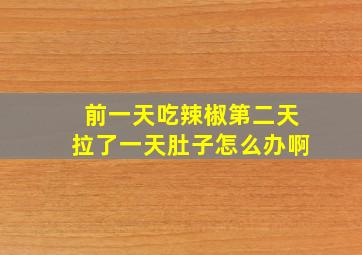 前一天吃辣椒第二天
拉了一天肚子怎么办啊